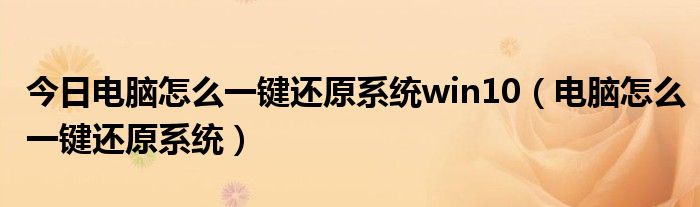 今日电脑怎么一键还原系统win10（电脑怎么一键还原系统）